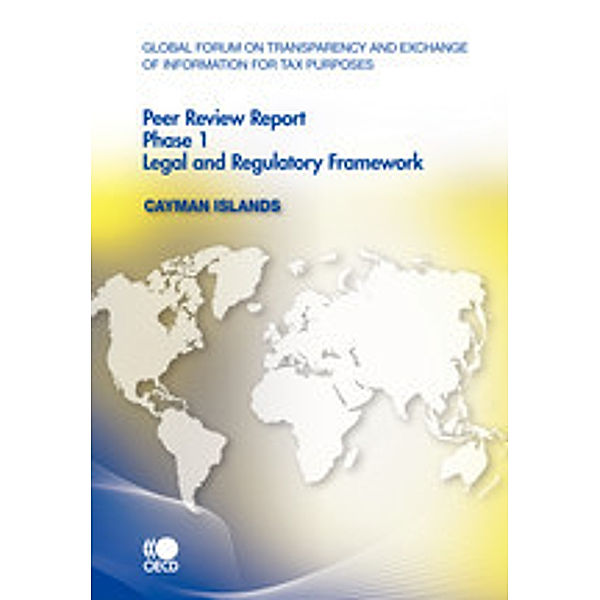 GLOBAL FORUM ON TRANSPARENCY AND EXCHANGE OF INFORMATION FOR TAX PURPOSES

Peer Review Report
Phase 1
Legal and Regulatory Framework

CAYMAN ISLANDS

OECD